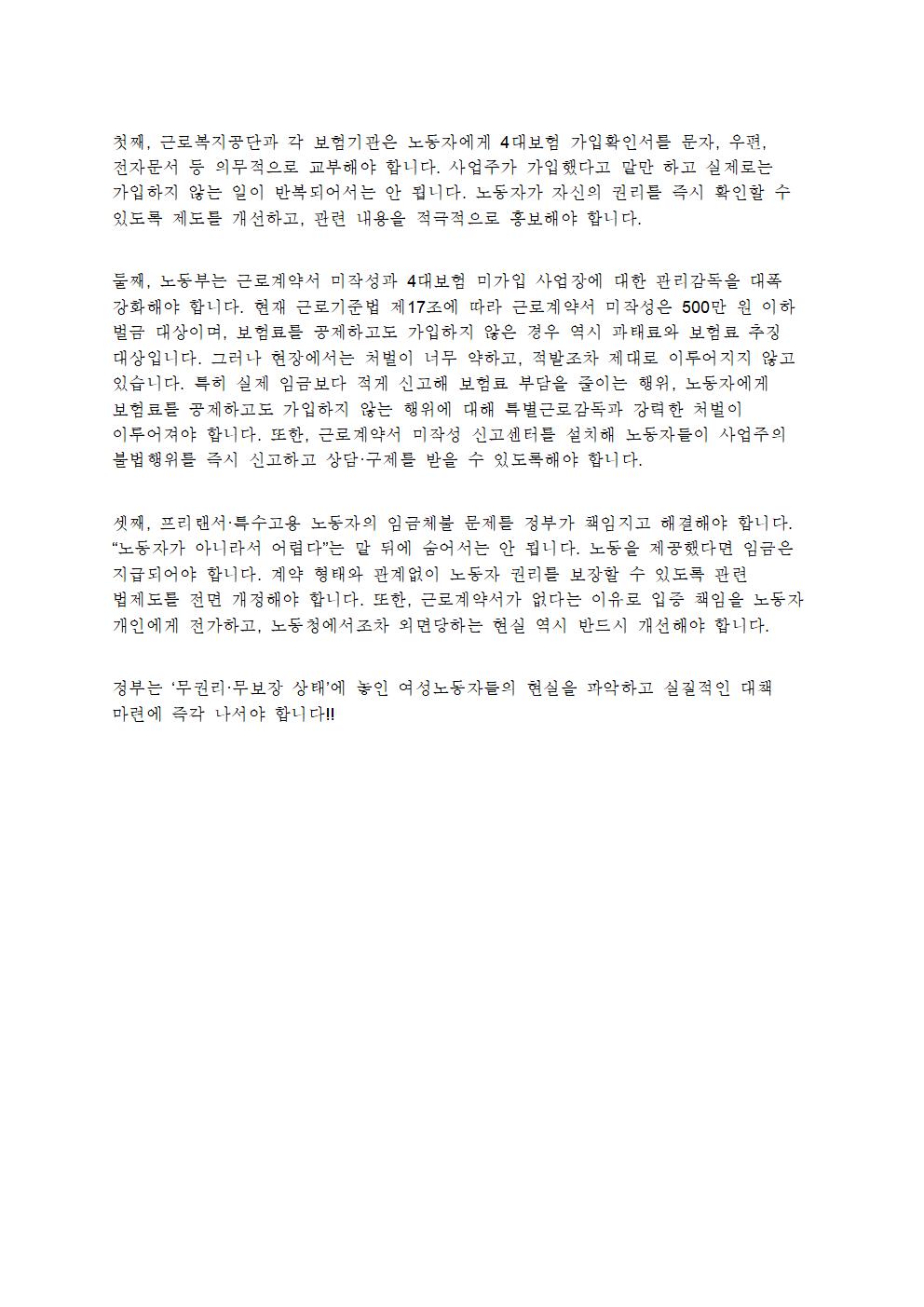 첫째, 근로복지공단과 각 보험기관은 노동자에게 4대보험 가입확인서를 문자, 우편, 전자문서 등 의무적으로 교부해야 합니다. 사업주가 가입했다고 말만 하고 실제로는 가입하지 않는 일이 반복되어서는 안 됩니다. 노동자가 자신의 권리를 즉시 확인할 수 있도록 제도를 개선하고, 관련 내용을 적극적으로 홍보해야 합니다.

둘째, 노동부는 근로계약서 미작성과 4대보험 미가입 사업장에 대한 관리감독을 대폭 강화해야 합니다. 현재 근로기준법 제17조에 따라 근로계약서 미작성은 500만 원 이하 벌금 대상이며, 보험료를 공제하고도 가입하지 않은 경우 역시 과태료와 보험료 추징 대상입니다. 그러나 현장에서는 처벌이 너무 약하고, 적발조차 제대로 이루어지지 않고 있습니다. 특히 실제 임금보다 적게 신고해 보험료 부담을 줄이는 행위, 노동자에게 보험료를 공제하고도 가입하지 않는 행위에 대해 특별근로감독과 강력한 처벌이 이루어져야 합니다. 또한, 근로계약서 미작성 신고센터를 설치해 노동자들이 사업주의 불법행위를 즉시 신고하고 상담·구제를 받을 수 있도록해야 합니다.

셋째, 프리랜서·특수고용 노동자의 임금체불 문제를 정부가 책임지고 해결해야 합니다. "노동자가 아니라서 어렵다"는 말 뒤에 숨어서는 안 됩니다. 노동을 제공했다면 임금은 지급되어야 합니다. 계약 형태와 관계없이 노동자 권리를 보장할 수 있도록 관련 법제도를 전면 개정해야 합니다. 또한, 근로계약서가 없다는 이유로 입증 책임을 노동자 개인에게 전가하고, 노동청에서조차 외면당하는 현실 역시 반드시 개선해야 합니다.

정부는 '무권리·무보장 상태'에 놓인 여성노동자들의 현실을 파악하고 실질적인 대책 마련에 즉각 나서야 합니다!!